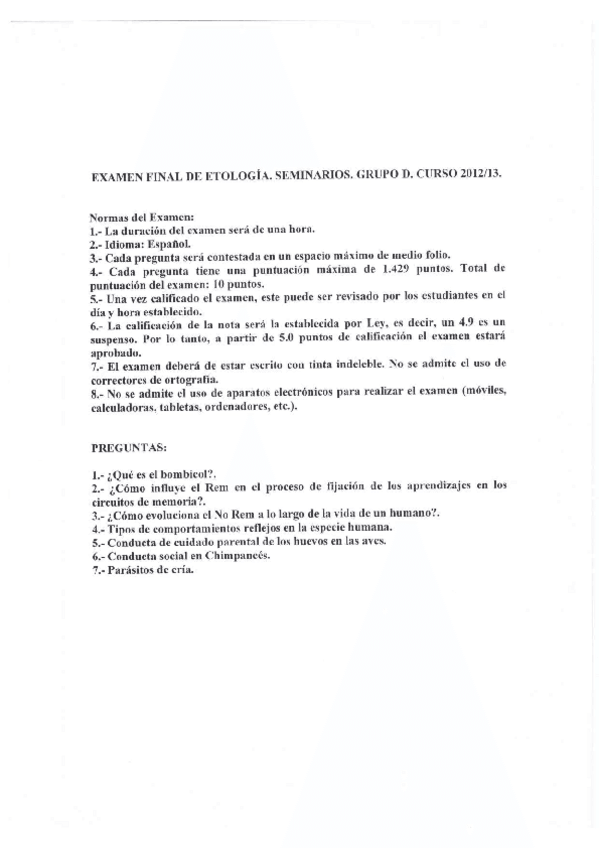 EXAMEN FINAL DE ETOLOGÍA. SEMINARIOS. GRUPO D. CURSO 2012/13.

Normas del Examen:
1.- La duración del examen será de una hora.
2.- Idioma: Español.
3.- Cada pregunta será contestada en un espacio máximo de medio folio.
4.- Cada pregunta tiene una puntuación máxima de 1.429 puntos. Total de puntuación del examen: 10 puntos.
5.- Una vez calificado el examen, este puede ser revisado por los estudiantes en el día y hora establecido.
6.- La calificación de la nota será la establecida por Ley, es decir, un 4.9 es un suspenso. Por lo tanto, a partir de 5.0 puntos de calificación el examen estará aprobado.
7.- El examen deberá de estar escrito con tinta indeleble. No se admite el uso de correctores de ortografía.
8.- No se admite el uso de aparatos electrónicos para realizar el examen (móviles, calculadoras, tabletas, ordenadores, etc.).

PREGUNTAS:

1.- ¿Qué es el bombicol?.
2.- ¿Cómo influye el Rem en el proceso de fijación de los aprendizajes en los circuitos de memoria?.
3.- ¿Cómo evoluciona el No Rem a lo largo de la vida de un humano?.
4.- Tipos de comportamientos reflejos en la especie humana.
5.- Conducta de cuidado parental de los huevos en las aves.
6.- Conducta social en Chimpancés.
7.- Parásitos de cría.